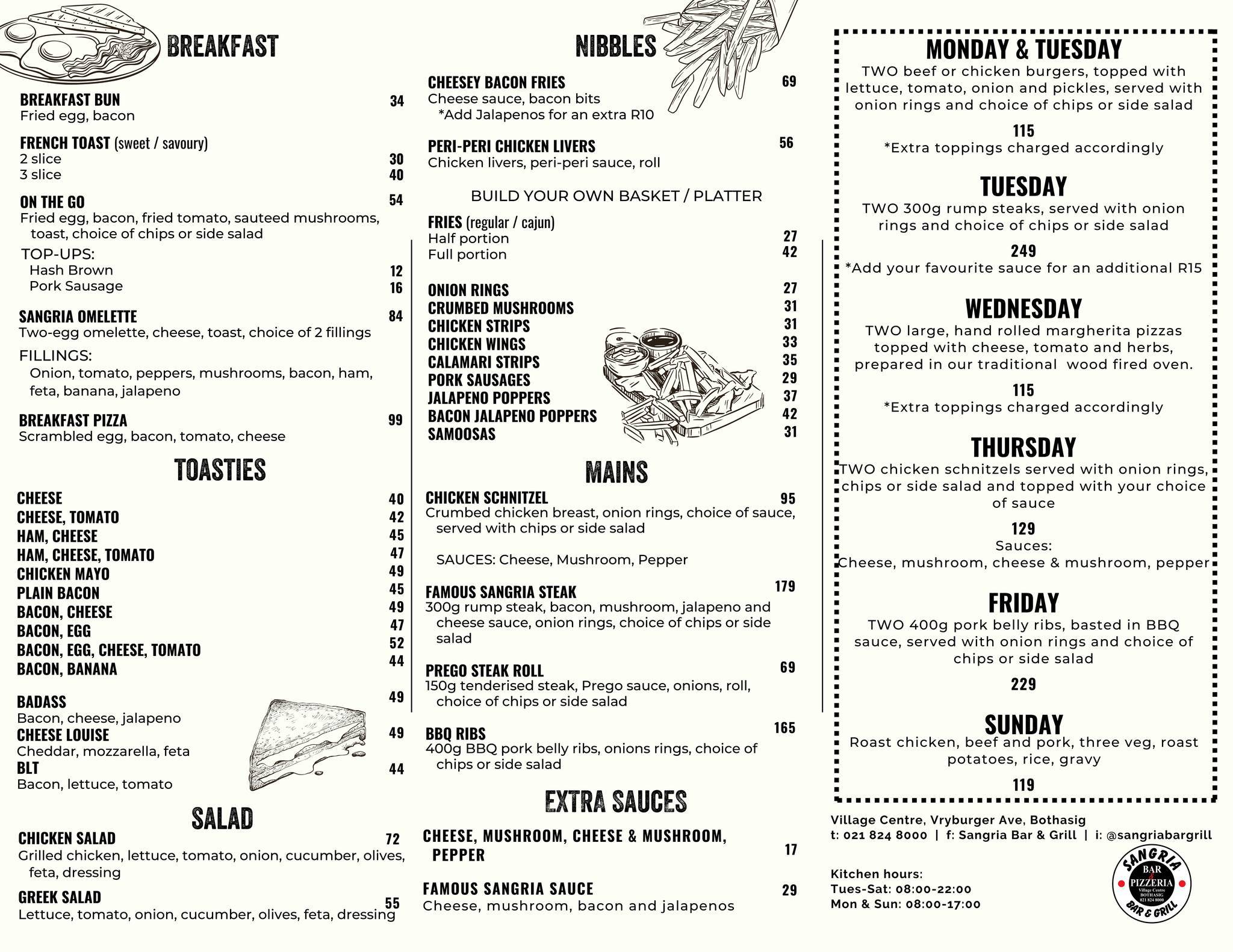 BREAKFAST

BREAKFAST BUN 34
Fried egg, bacon

FRENCH TOAST (sweet / savoury)
2 slice 30
3 slice 40

ON THE GO 54
Fried egg, bacon, fried tomato, sauteed mushrooms, toast, choice of chips or side salad
TOP-UPS:
Hash Brown 12
Pork Sausage 16

SANGRIA OMELETTE 84
Two-egg omelette, cheese, toast, choice of 2 fillings
FILLINGS:
Onion, tomato, peppers, mushrooms, bacon, ham, feta, banana, jalapeno

BREAKFAST PIZZA 99
Scrambled egg, bacon, tomato, cheese

TOASTIES

CHEESE 40
CHEESE, TOMATO 42
HAM, CHEESE 45
HAM, CHEESE, TOMATO 47
CHICKEN MAYO 49
PLAIN BACON 45
BACON, CHEESE 49
BACON, EGG 47
BACON, EGG, CHEESE, TOMATO 52
BACON, BANANA 44

BADASS 49
Bacon, cheese, jalapeno
CHEESE LOUISE 49
Cheddar, mozzarella, feta
BLT 44
Bacon, lettuce, tomato

SALAD

CHICKEN SALAD 72
Grilled chicken, lettuce, tomato, onion, cucumber, olives, feta, dressing

GREEK SALAD 55
Lettuce, tomato, onion, cucumber, olives, feta, dressing

NIBBLES

CHEESEY BACON FRIES 69
Cheese sauce, bacon bits
*Add Jalapenos for an extra R10

PERI-PERI CHICKEN LIVERS 56
Chicken livers, peri-peri sauce, roll

BUILD YOUR OWN BASKET / PLATTER
FRIES (regular / cajun)
Half portion 27
Full portion 42

ONION RINGS 27
CRUMBED MUSHROOMS 31
CHICKEN STRIPS 31
CHICKEN WINGS 33
CALAMARI STRIPS 35
PORK SAUSAGES 29
JALAPENO POPPERS 37
BACON JALAPENO POPPERS 42
SAMOOSAS 31

MAINS

CHICKEN SCHNITZEL 95
Crumbed chicken breast, onion rings, choice of sauce, served with chips or side salad

SAUCES: Cheese, Mushroom, Pepper

FAMOUS SANGRIA STEAK 179
300g rump steak, bacon, mushroom, jalapeno and cheese sauce, onion rings, choice of chips or side salad

PREGO STEAK ROLL 69
150g tenderised steak, Prego sauce, onions, roll, choice of chips or side salad

BBQ RIBS 165
400g BBQ pork belly ribs, onions rings, choice of chips or side salad

EXTRA SAUCES

CHEESE, MUSHROOM, CHEESE & MUSHROOM, PEPPER 17

FAMOUS SANGRIA SAUCE 29
Cheese, mushroom, bacon and jalapenos

MONDAY & TUESDAY
TWO beef or chicken burgers, topped with lettuce, tomato, onion and pickles, served with onion rings and choice of chips or side salad
115
*Extra toppings charged accordingly

TUESDAY
TWO 300g rump steaks, served with onion rings and choice of chips or side salad
249
*Add your favourite sauce for an additional R15

WEDNESDAY
TWO large, hand rolled margherita pizzas topped with cheese, tomato and herbs, prepared in our traditional wood fired oven.
115
*Extra toppings charged accordingly

THURSDAY
TWO chicken schnitzels served with onion rings, chips or side salad and topped with your choice of sauce
129
Sauces:
Cheese, mushroom, cheese & mushroom, pepper

FRIDAY
TWO 400g pork belly ribs, basted in BBQ sauce, served with onion rings and choice of chips or side salad
229

SUNDAY
Roast chicken, beef and pork, three veg, roast potatoes, rice, gravy
119

Village Centre, Vryburger Ave, Bothasig
t: 021 824 8000 | f: Sangria Bar & Grill | i: @sangriabargrill

Kitchen hours:
Tues-Sat: 08:00-22:00
Mon & Sun: 08:00-17:00

SANGRIA BAR & PIZZERIA Village Centre BOTHASIG 021 824 8000 BAR & GRILL